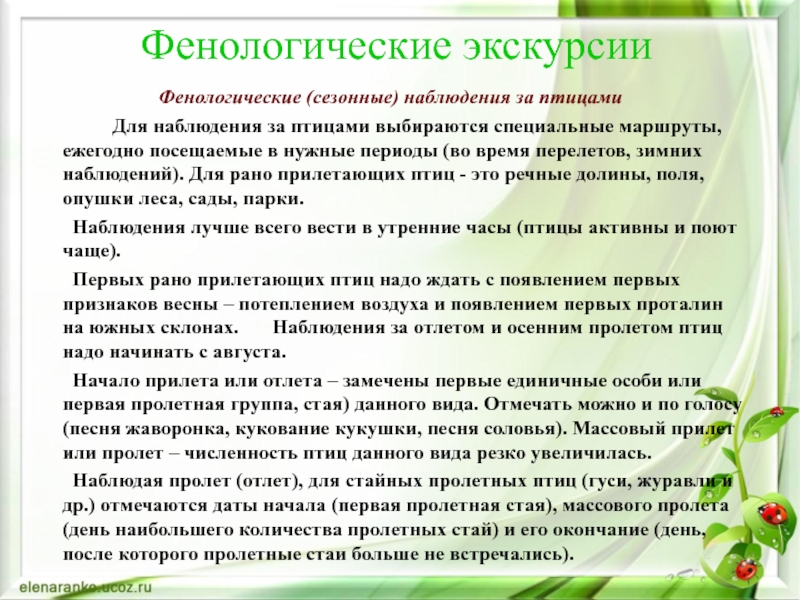 Фенологические экскурсии

Фенологические (сезонные) наблюдения за птицами

Для наблюдения за птицами выбираются специальные маршруты, ежегодно посещаемые в нужные периоды (во время перелетов, зимних наблюдений). Для рано прилетающих птиц - это речные долины, поля, опушки леса, сады, парки.

Наблюдения лучше всего вести в утренние часы (птицы активны и поют чаще).

Первых рано прилетающих птиц надо ждать с появлением первых признаков весны – потеплением воздуха и появлением первых проталин на южных склонах. Наблюдения за отлетом и осенним пролетом птиц надо начинать с августа.

Начало прилета или отлета – замечены первые единичные особи или первая пролетная группа, стая) данного вида. Отмечать можно и по голосу (песня жаворонка, кукование кукушки, песня соловья). Массовый прилет или пролет – численность птиц данного вида резко увеличилась.

Наблюдая пролет (отлет), для стайных пролетных птиц (гуси, журавли и др.) отмечаются даты начала (первая пролетная стая), массового пролета (день наибольшего количества пролетных стай) и его окончание (день, после которого пролетные стаи больше не встречались).

elenaranko.ucoz.ru